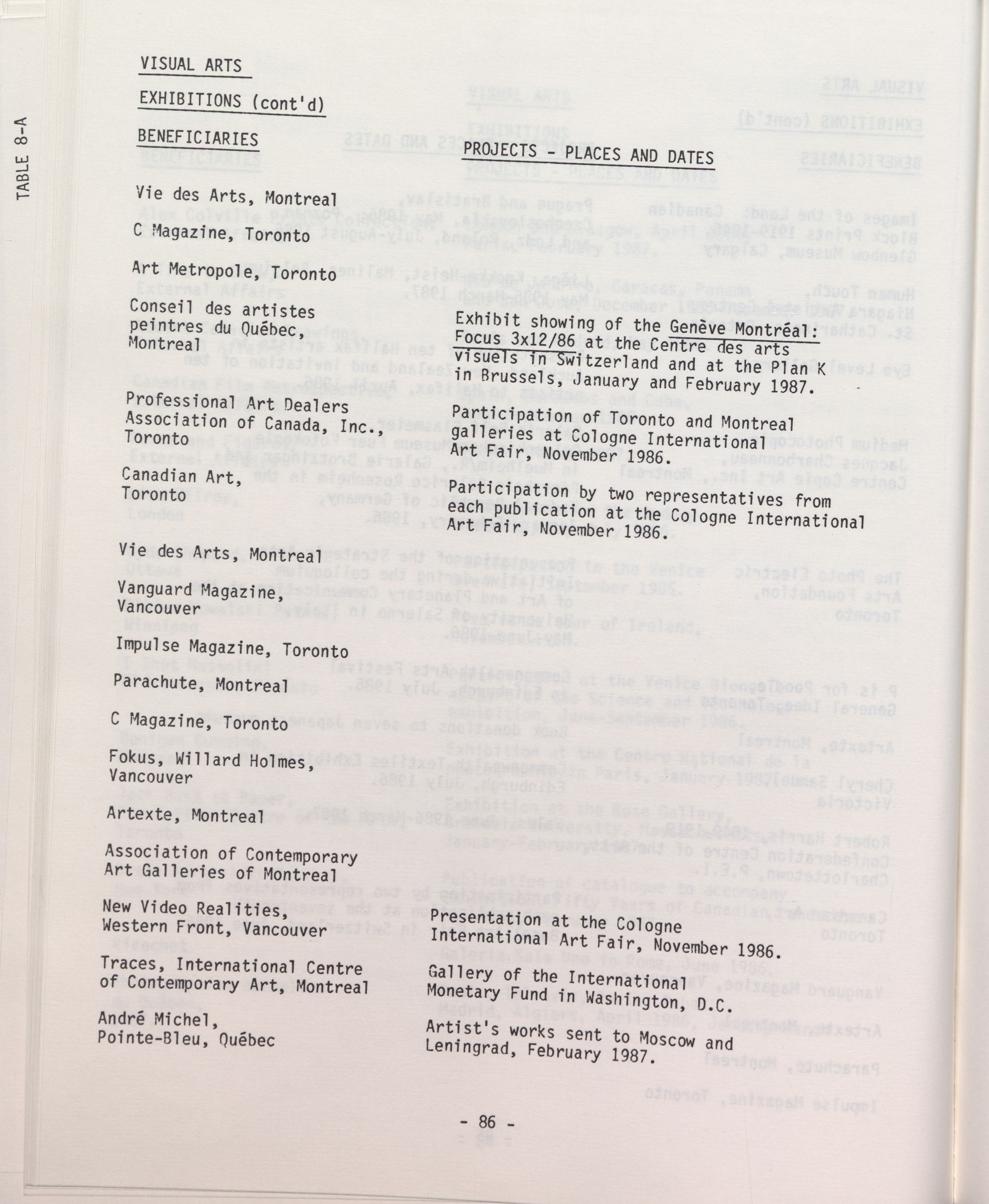 TABLE 8-A

VISUAL ARTS

EXHIBITIONS (cont'd)

| BENEFICIARIES | PROJECTS - PLACES AND DATES |
|---|---|
| Vie des Arts, Montreal | |
| C Magazine, Toronto | |
| Art Metropole, Toronto | |
| Conseil des artistes peintres du Québec, Montreal | Exhibit showing of the Genève Montréal: Focus 3x12/86 at the Centre des arts visuels in Switzerland and at the Plan K in Brussels, January and February 1987. |
| Professional Art Dealers Association of Canada, Inc., Toronto | Participation of Toronto and Montreal galleries at Cologne International Art Fair, November 1986. |
| Canadian Art, Toronto | Participation by two representatives from each publication at the Cologne International Art Fair, November 1986. |
| Vie des Arts, Montreal | |
| Vanguard Magazine, Vancouver | |
| Impulse Magazine, Toronto | |
| Parachute, Montreal | |
| C Magazine, Toronto | |
| Fokus, Willard Holmes, Vancouver | |
| Artexte, Montreal | |
| Association of Contemporary Art Galleries of Montreal | |
| New Video Realities, Western Front, Vancouver | Presentation at the Cologne International Art Fair, November 1986. |
| Traces, International Centre of Contemporary Art, Montreal | Gallery of the International Monetary Fund in Washington, D.C. |
| André Michel, Pointe-Bleu, Québec | Artist's works sent to Moscow and Leningrad, February 1987. |

- 86 -